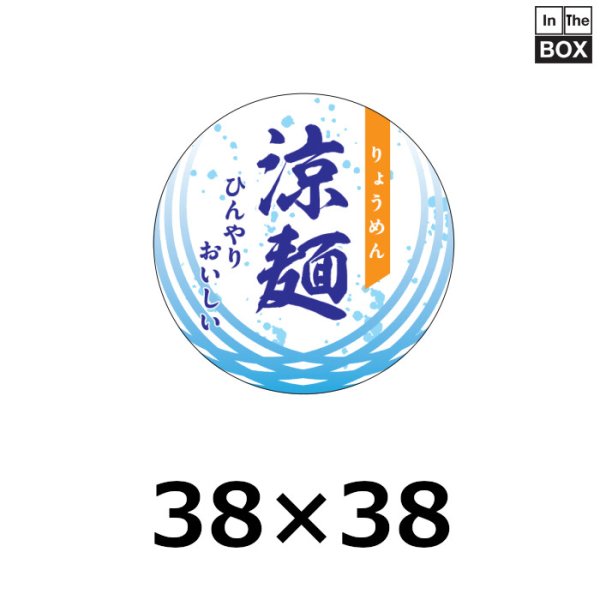 In The BOX

りょうめん

涼麺

ひんやり
おいしい

38×38